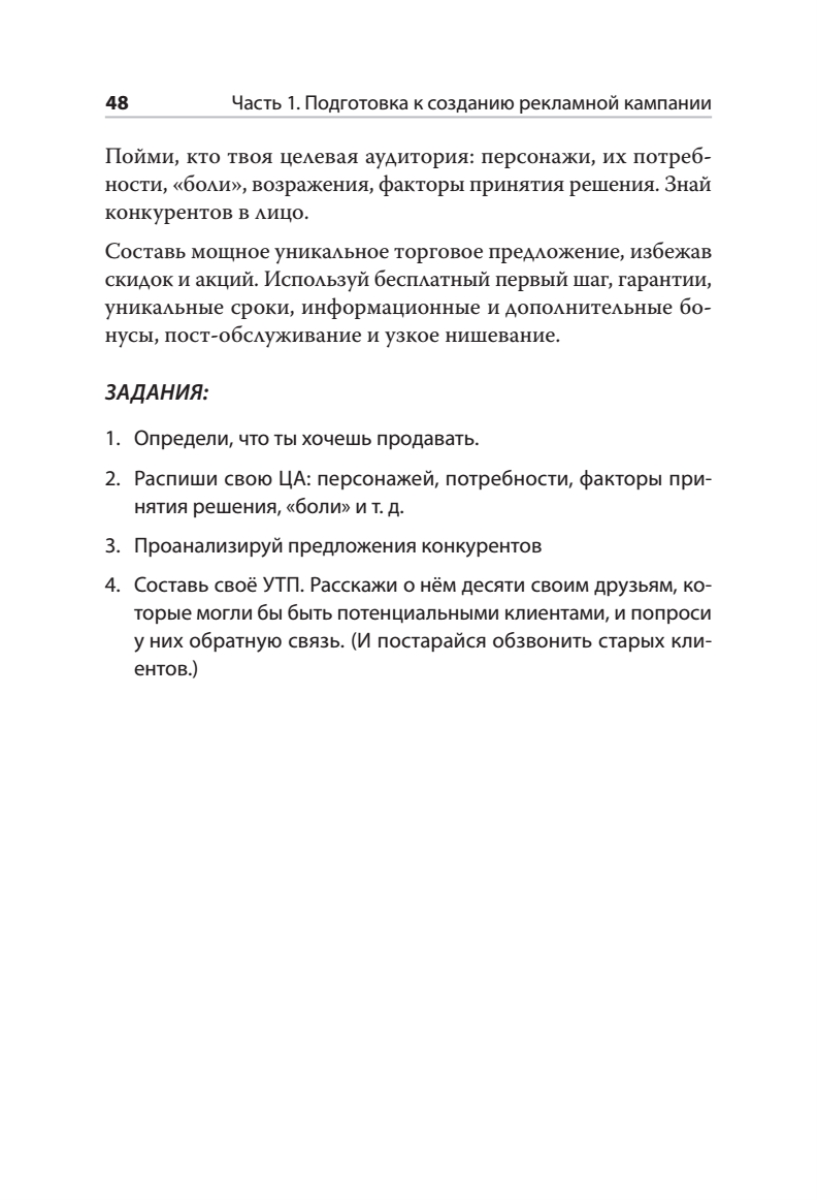 48 Часть 1. Подготовка к созданию рекламной кампании

Пойми, кто твоя целевая аудитория: персонажи, их потребности, «боли», возражения, факторы принятия решения. Знай конкурентов в лицо.

Составь мощное уникальное торговое предложение, избежав скидок и акций. Используй бесплатный первый шаг, гарантии, уникальные сроки, информационные и дополнительные бонусы, пост-обслуживание и узкое нишевание.

ЗАДАНИЯ:

1. Определи, что ты хочешь продавать.

2. Распиши свою ЦА: персонажей, потребности, факторы принятия решения, «боли» и т. д.

3. Проанализируй предложения конкурентов

4. Составь своё УТП. Расскажи о нём десяти своим друзьям, которые могли бы быть потенциальными клиентами, и попроси у них обратную связь. (И постарайся обзвонить старых клиентов.)